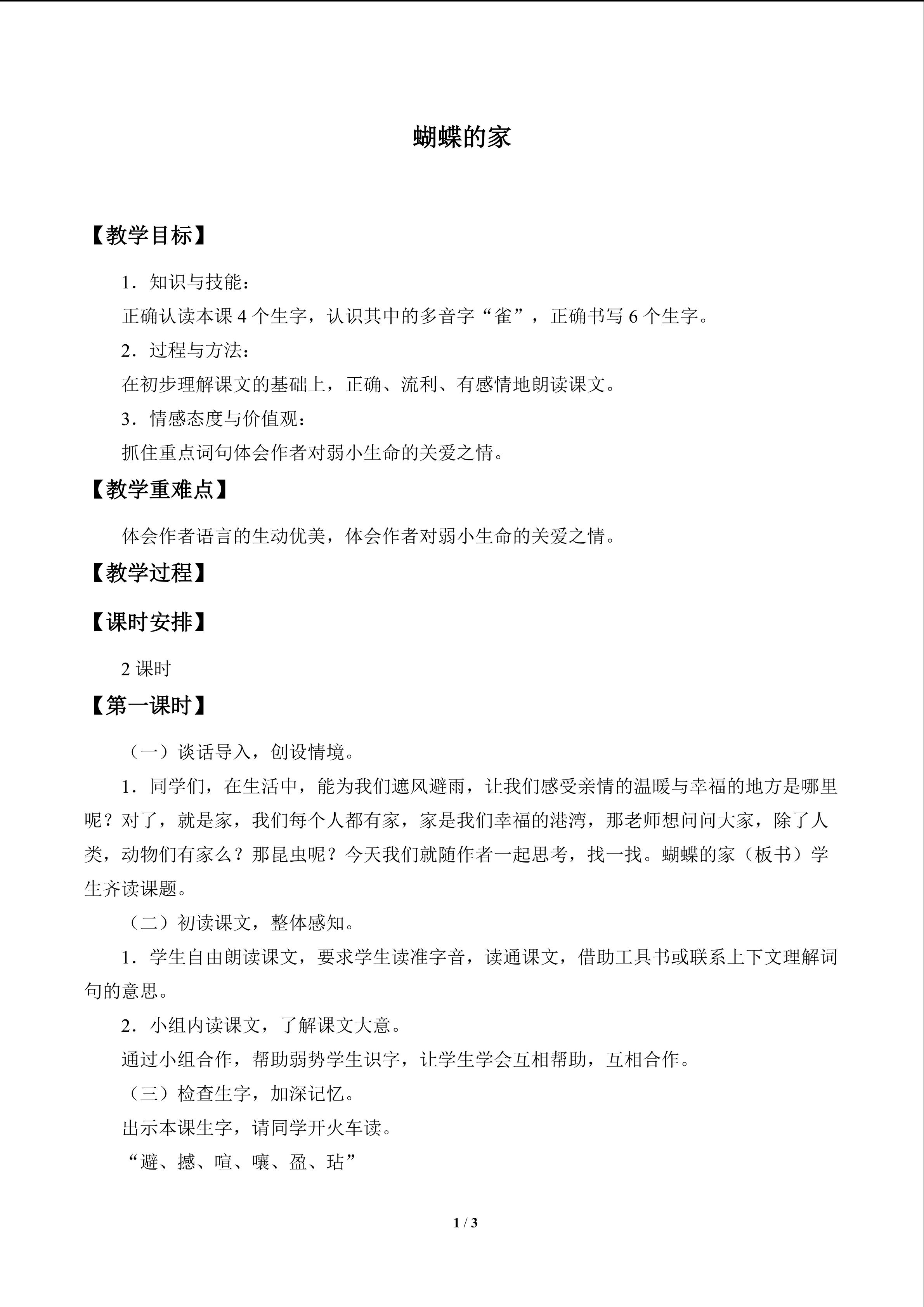 蝴蝶的家

【教学目标】

1．知识与技能：

正确认读本课4个生字，认识其中的多音字“雀”，正确书写6个生字。

2．过程与方法：

在初步理解课文的基础上，正确、流利、有感情地朗读课文。

3．情感态度与价值观：

抓住重点词句体会作者对弱小生命的关爱之情。

【教学重难点】

体会作者语言的生动优美，体会作者对弱小生命的关爱之情。

【教学过程】

【课时安排】

2课时

【第一课时】

（一）谈话导入，创设情境。

1．同学们，在生活中，能为我们遮风避雨，让我们感受亲情的温暖与幸福的地方是哪里呢？对了，就是家，我们每个人都有家，家是我们幸福的港湾，那老师想问问大家，除了人类，动物们有家么？那昆虫呢？今天我们就随作者一起思考，找一找。蝴蝶的家（板书）学生齐读课题。

（二）初读课文，整体感知。

1．学生自由朗读课文，要求学生读准字音，读通课文，借助工具书或联系上下文理解词句的意思。

2．小组内读课文，了解课文大意。

通过小组合作，帮助弱势学生识字，让学生学会互相帮助，互相合作。

（三）检查生字，加深记忆。

出示本课生字，请同学开火车读。

“避、撼、喧、嚷、盈、玷”

1 / 3